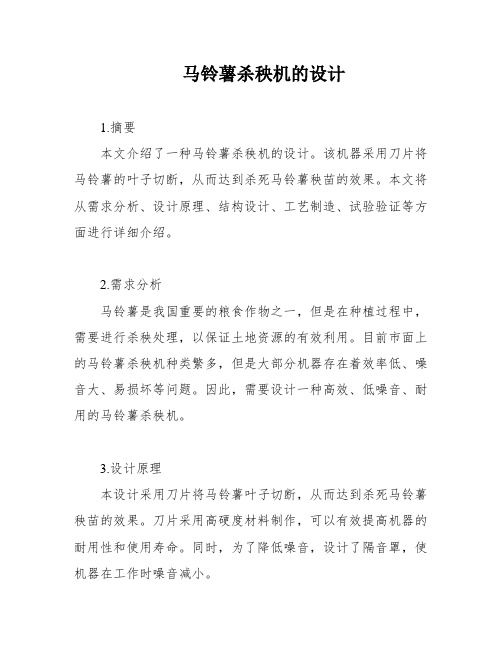 马铃薯杀秧机的设计

1.摘要

本文介绍了一种马铃薯杀秧机的设计。该机器采用刀片将马铃薯的叶子切断，从而达到杀死马铃薯秧苗的效果。本文将从需求分析、设计原理、结构设计、工艺制造、试验验证等方面进行详细介绍。

2.需求分析

马铃薯是我国重要的粮食作物之一，但是在种植过程中，需要进行杀秧处理，以保证土地资源的有效利用。目前市面上的马铃薯杀秧机种类繁多，但是大部分机器存在着效率低、噪音大、易损坏等问题。因此，需要设计一种高效、低噪音、耐用的马铃薯杀秧机。

3.设计原理

本设计采用刀片将马铃薯叶子切断，从而达到杀死马铃薯秧苗的效果。刀片采用高硬度材料制作，可以有效提高机器的耐用性和使用寿命。同时，为了降低噪音，设计了隔音罩，使机器在工作时噪音减小。